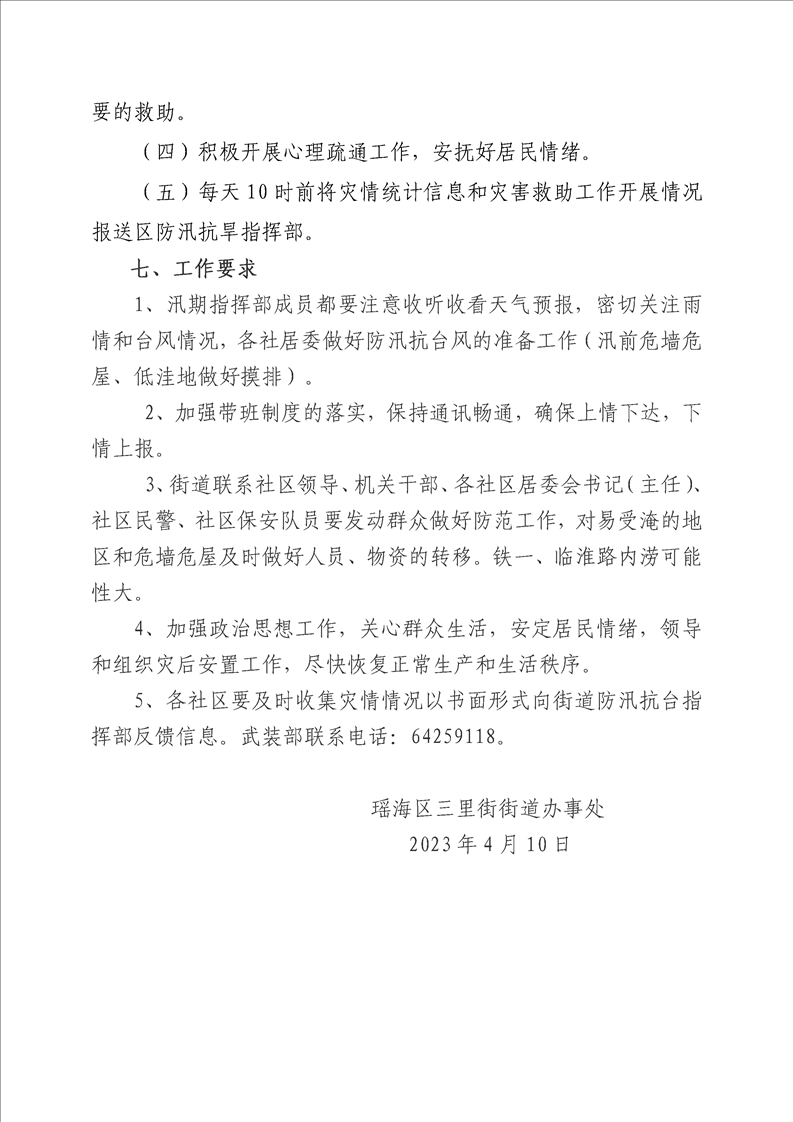 要的救助。

（四）积极开展心理疏通工作，安抚好居民情绪。

（五）每天10时前将灾情统计信息和灾害救助工作开展情况报送区防汛抗旱指挥部。

七、工作要求

1、汛期指挥部成员都要注意收听收看天气预报，密切关注雨情和台风情况，各社居委做好防汛抗台风的准备工作（汛前危墙危屋、低洼地做好摸排）。

2、加强带班制度的落实，保持通讯畅通，确保上情下达，下情上报。

3、街道联系社区领导、机关干部、各社区居委会书记（主任）、社区民警、社区保安队员要发动群众做好防范工作，对易受淹的地区和危墙危屋及时做好人员、物资的转移。铁一、临淮路内涝可能性大。

4、加强政治思想工作，关心群众生活，安定居民情绪，领导和组织灾后安置工作，尽快恢复正常生产和生活秩序。

5、各社区要及时收集灾情情况以书面形式向街道防汛抗台指挥部反馈信息。武装部联系电话：64259118。

瑶海区三里街街道办事处
2023年4月10日